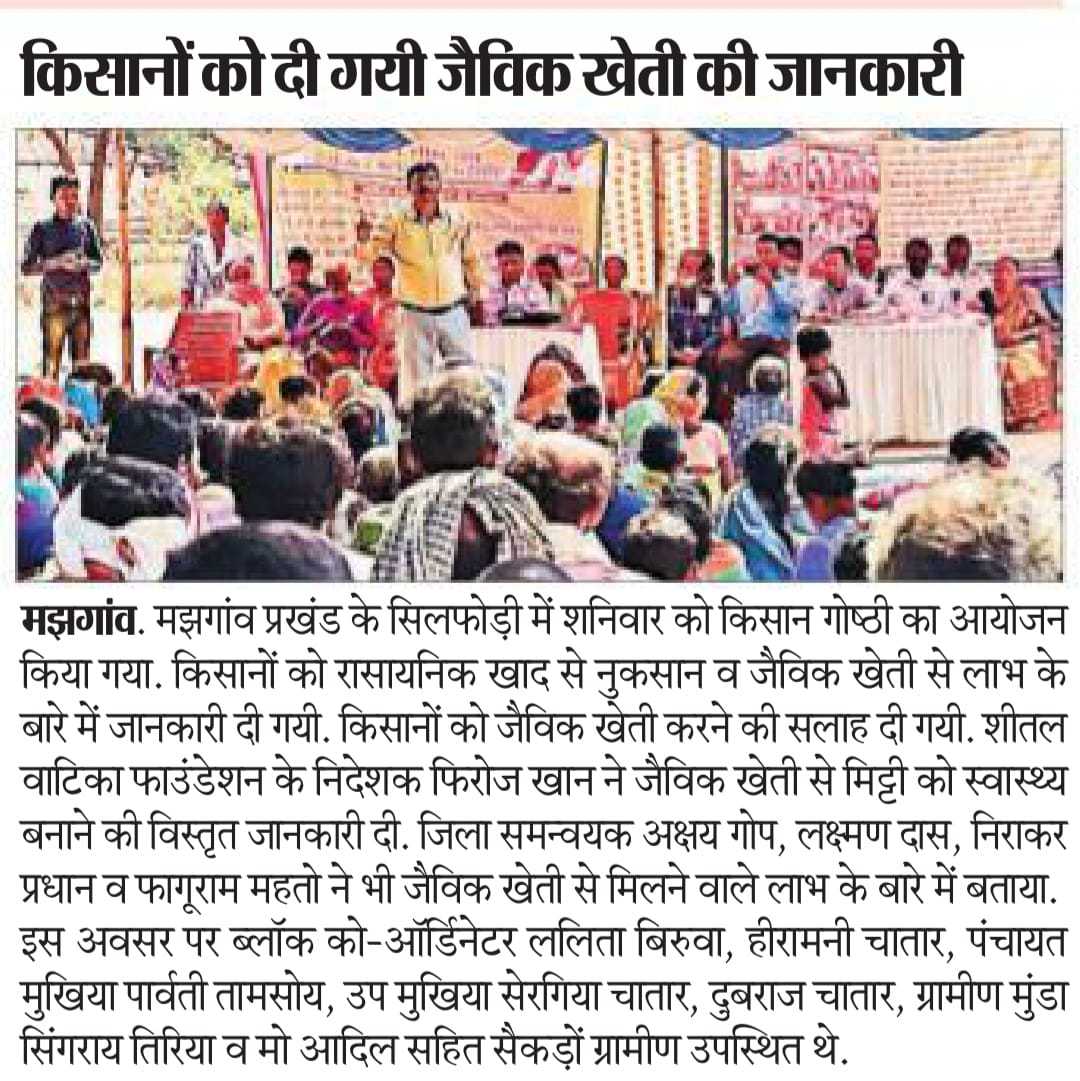 किसानों को दी गयी जैविक खेती की जानकारी

मझगांव. मझगांव प्रखंड के सिलफोड़ी में शनिवार को किसान गोष्ठी का आयोजन किया गया. किसानों को रासायनिक खाद से नुकसान व जैविक खेती से लाभ के बारे में जानकारी दी गयी. किसानों को जैविक खेती करने की सलाह दी गयी. शीतल वाटिका फाउंडेशन के निदेशक फिरोज खान ने जैविक खेती से मिट्टी को स्वास्थ्य बनाने की विस्तृत जानकारी दी. जिला समन्वयक अक्षय गोप, लक्ष्मण दास, निराकर प्रधान व फागूराम महतो ने भी जैविक खेती से मिलने वाले लाभ के बारे में बताया. इस अवसर पर ब्लॉक को-ऑर्डिनेटर ललिता बिरुवा, हीरामनी चातार, पंचायत मुखिया पार्वती तामसोय, उप मुखिया सेरगिया चातार, दुबराज चातार, ग्रामीण मुंडा सिंगराय तिरिया व मो आदिल सहित सैकड़ों ग्रामीण उपस्थित थे.